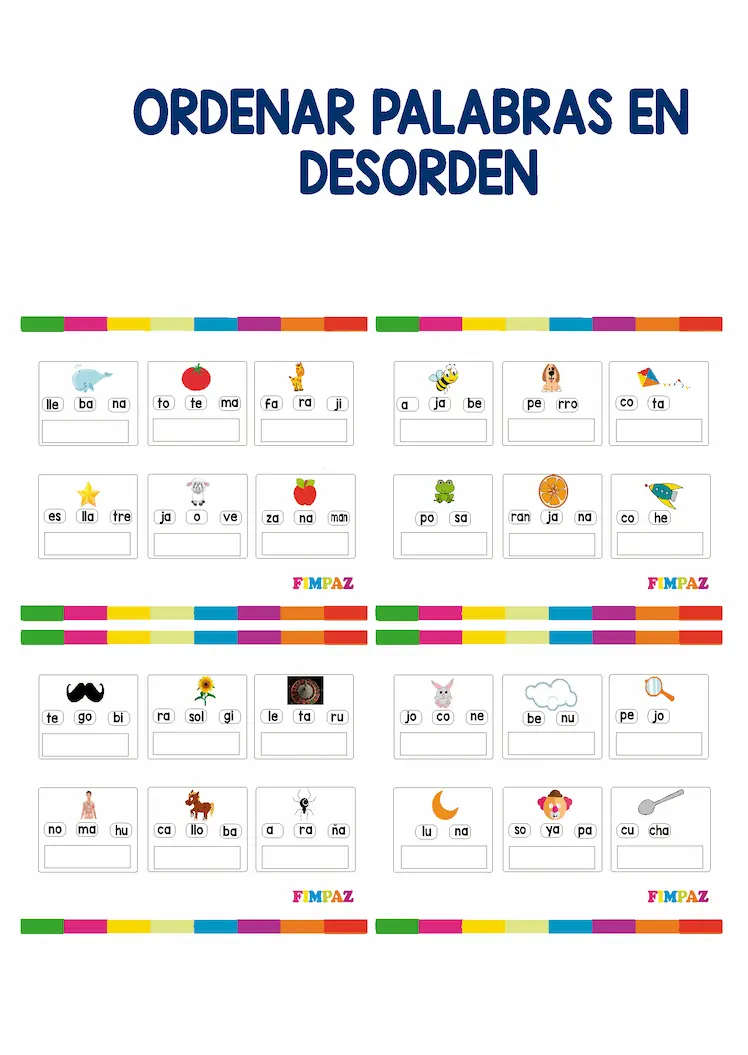 ORDENAR PALABRAS EN DESORDEN

lle ba na

to te ma

fa ra ji

es lla tre

ja o ve

za na man

FIMPAZ

a ja be

pe rro

co ta

po sa

ran ja na

co he

FIMPAZ

te go bi

ra sol gi

le ta ru

no ma hu

ca llo ba

a ra ña

FIMPAZ

jo co ne

be nu

pe jo

lu na

so ya pa

cu cha

FIMPAZ